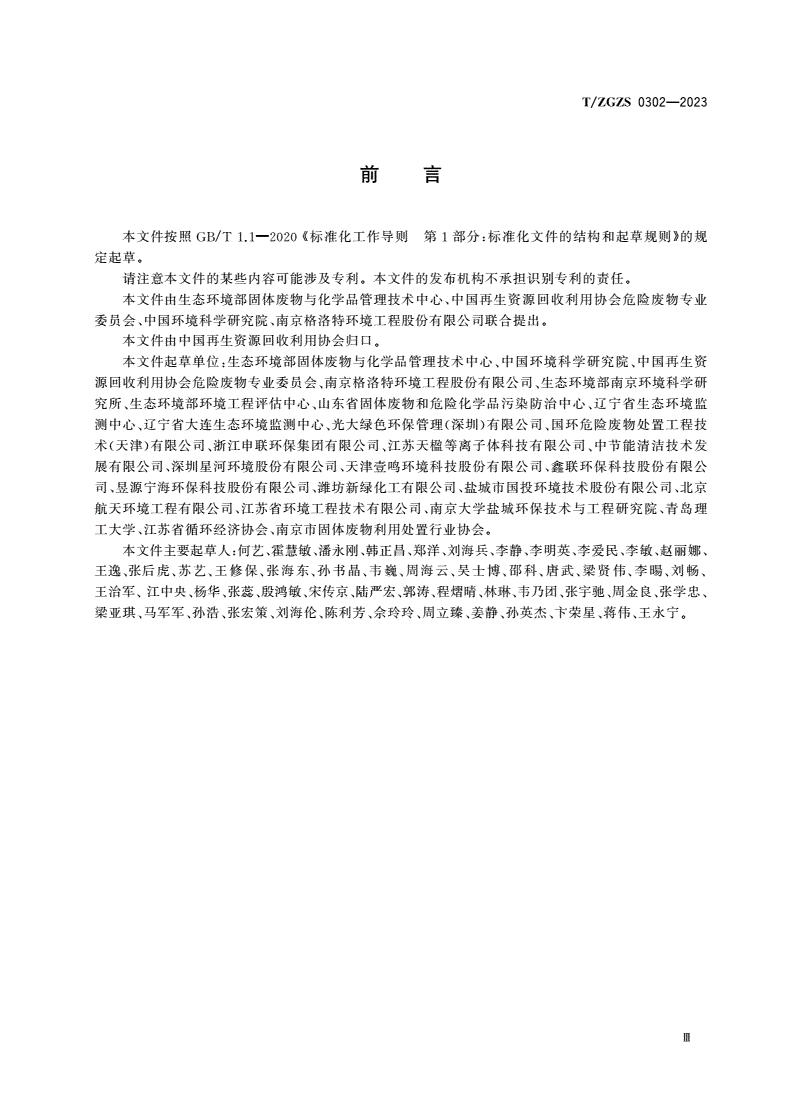 T/ZGZS 0302—2023

前　言

本文件按照 GB/T 1.1—2020《标准化工作导则　第 1 部分：标准化文件的结构和起草规则》的规定起草。

请注意本文件的某些内容可能涉及专利。本文件的发布机构不承担识别专利的责任。

本文件由生态环境部固体废物与化学品管理技术中心、中国再生资源回收利用协会危险废物专业委员会、中国环境科学研究院、南京格洛特环境工程股份有限公司联合提出。

本文件由中国再生资源回收利用协会归口。

本文件起草单位：生态环境部固体废物与化学品管理技术中心、中国环境科学研究院、中国再生资源回收利用协会危险废物专业委员会、南京格洛特环境工程股份有限公司、生态环境部南京环境科学研究所、生态环境部环境工程评估中心、山东省固体废物和危险化学品污染防治中心、辽宁省生态环境监测中心、辽宁省大连生态环境监测中心、光大绿色环保管理(深圳)有限公司、国环危险废物处置工程技术(天津)有限公司、浙江申联环保集团有限公司、江苏天楹等离子体科技有限公司、中节能清洁技术发展有限公司、深圳星河环境股份有限公司、天津壹鸣环境科技股份有限公司、鑫联环保科技股份有限公司、昱源宁海环保科技股份有限公司、潍坊新绿化工有限公司、盐城市国投环境技术股份有限公司、北京航天环境工程有限公司、江苏省环境工程技术有限公司、南京大学盐城环保技术与工程研究院、青岛理工大学、江苏省循环经济协会、南京市固体废物利用处置行业协会。

本文件主要起草人：何艺、霍慧敏、潘永刚、韩正昌、郑洋、刘海兵、李静、李明英、李爱民、李敏、赵丽娜、王逸、张后虎、苏艺、王修保、张海东、孙书晶、韦巍、周海云、吴士博、邵科、唐武、梁贤伟、李暘、刘畅、王治军、江中央、杨华、张蕊、殷鸿敏、宋传京、陆严宏、郭涛、程熠晴、林琳、韦乃团、张宇驰、周金良、张学忠、梁亚琪、马军军、孙浩、张宏策、刘海伦、陈利芳、佘玲玲、周立臻、姜静、孙英杰、卞荣星、蒋伟、王永宁。

Ⅲ